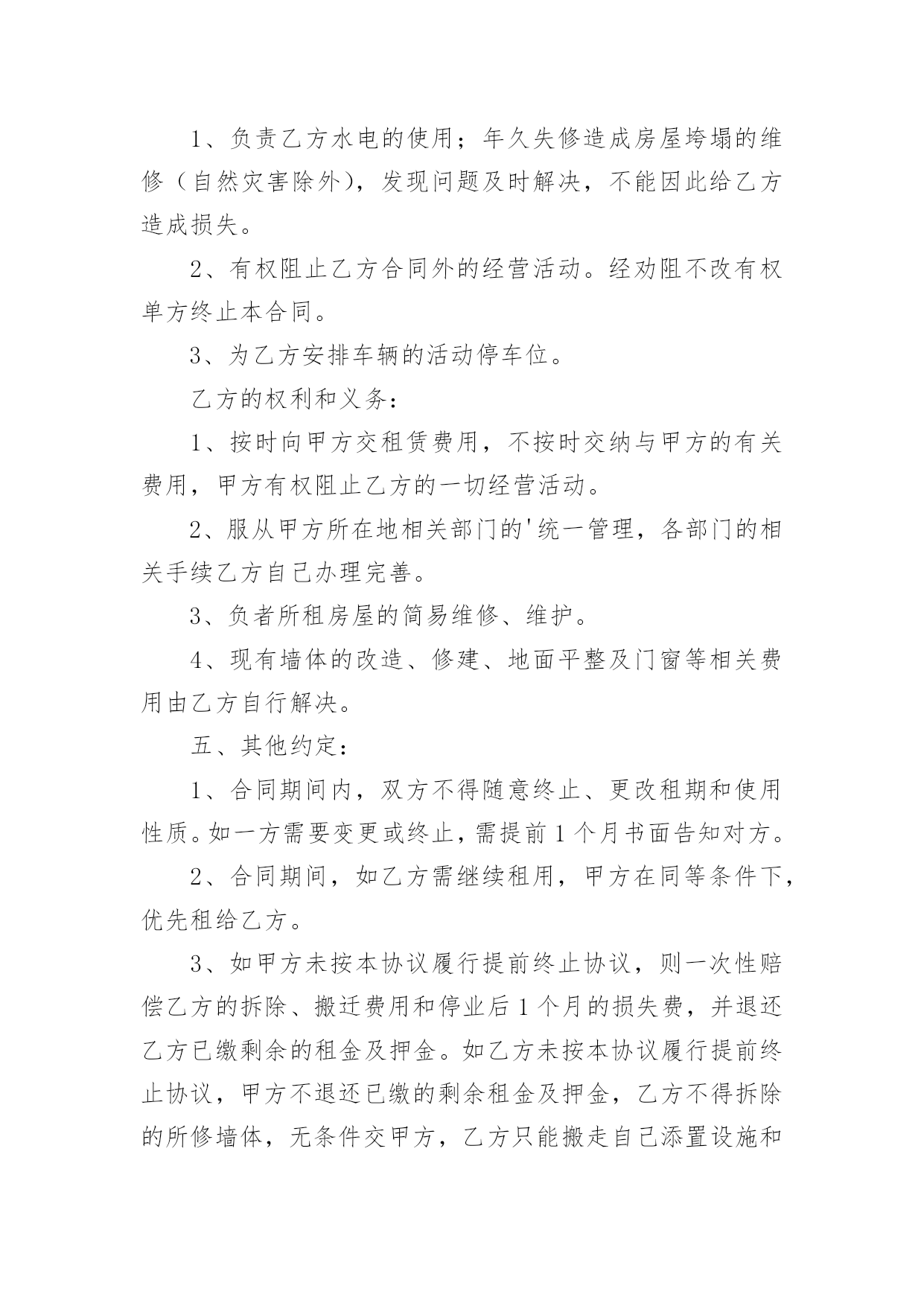 1、负责乙方水电的使用；年久失修造成房屋垮塌的维修（自然灾害除外），发现问题及时解决，不能因此给乙方造成损失。

2、有权阻止乙方合同外的经营活动。经劝阻不改有权单方终止本合同。

3、为乙方安排车辆的活动停车位。

乙方的权利和义务：

1、按时向甲方交租赁费用，不按时交纳与甲方的有关费用，甲方有权阻止乙方的一切经营活动。

2、服从甲方所在地相关部门的'统一管理，各部门的相关手续乙方自己办理完善。

3、负者所租房屋的简易维修、维护。

4、现有墙体的改造、修建、地面平整及门窗等相关费用由乙方自行解决。

五、其他约定：

1、合同期间内，双方不得随意终止、更改租期和使用性质。如一方需要变更或终止，需提前1个月书面告知对方。

2、合同期间，如乙方需继续租用，甲方在同等条件下，优先租给乙方。

3、如甲方未按本协议履行提前终止协议，则一次性赔偿乙方的拆除、搬迁费用和停业后1个月的损失费，并退还乙方已缴剩余的租金及押金。如乙方未按本协议履行提前终止协议，甲方不退还已缴的剩余租金及押金，乙方不得拆除的所修墙体，无条件交甲方，乙方只能搬走自己添置设施和